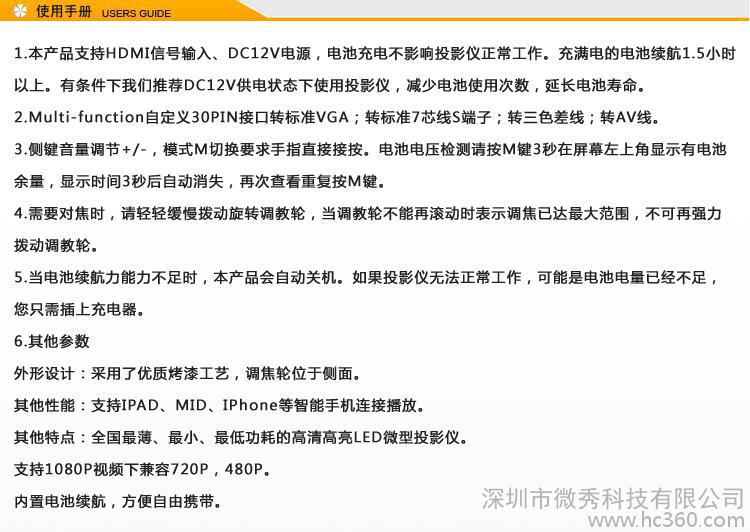 使用手册 USERS GUIDE

1.本产品支持HDMI信号输入、DC12V电源，电池充电不影响投影仪正常工作。充满电的电池续航1.5小时以上。有条件下我们推荐DC12V供电状态下使用投影仪，减少电池使用次数，延长电池寿命。

2.Multi-function自定义30PIN接口转标准VGA；转标准7芯线S端子；转三色差线；转AV线。

3.侧键音量调节+/-，模式M切换要求手指直接接按。电池电压检测请按M键3秒在屏幕左上角显示有电池余量，显示时间3秒后自动消失，再次查看重复按M键。

4.需要对焦时，请轻轻缓慢拨动旋转调教轮，当调教轮不能再滚动时表示调焦已达最大范围，不可再强力拨动调教轮。

5.当电池续航力能力不足时，本产品会自动关机。如果投影仪无法正常工作，可能是电池电量已经不足，您只需插上充电器。

6.其他参数

外形设计：采用了优质烤漆工艺，调焦轮位于侧面。

其他性能：支持IPAD、MID、IPhone等智能手机连接播放。

其他特点：全国最薄、最小、最低功耗的高清高亮LED微型投影仪。

支持1080P视频下兼容720P，480P。

内置电池续航，方便自由携带。

深圳市微秀科技有限公司
www.hc360.com